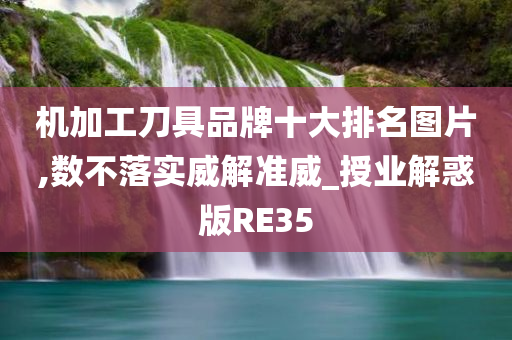 机加工刀具品牌十大排名图片,数不落实威解准威_授业解惑版RE35